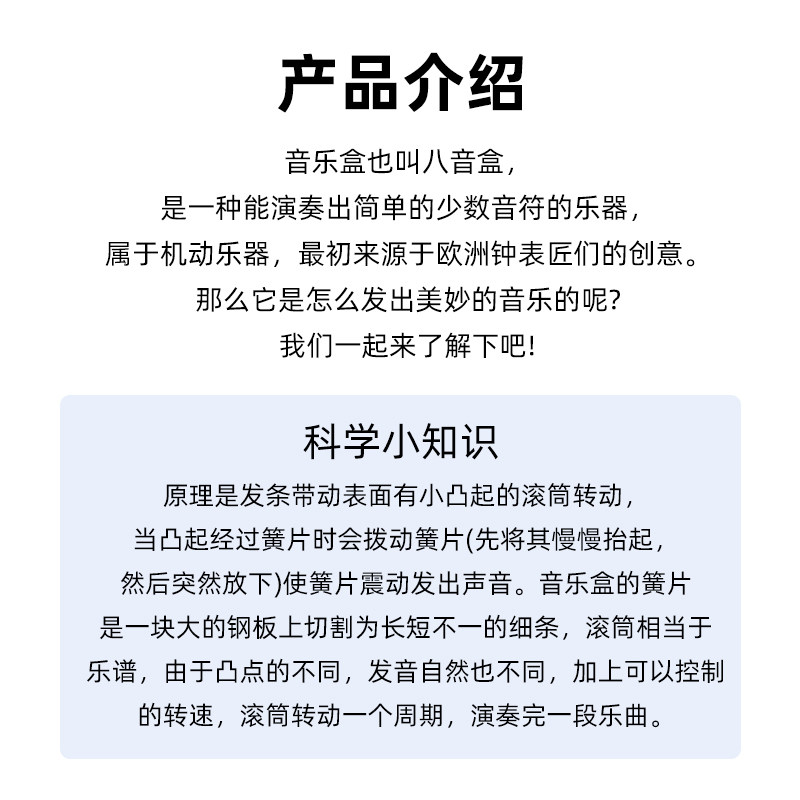 产品介绍

音乐盒也叫八音盒，
是一种能演奏出简单的少数音符的乐器，
属于机动乐器，最初来源于欧洲钟表匠们的创意。
那么它是怎么发出美妙的音乐的呢？
我们一起来了解下吧！

科学小知识

原理是发条带动表面有小凸起的滚筒转动，
当凸起经过簧片时会拨动簧片(先将其慢慢抬起，
然后突然放下)使簧片震动发出声音。音乐盒的簧片
是一块大的钢板上切割为长短不一的细条，滚筒相当于
乐谱，由于凸点的不同，发音自然也不同，加上可以控制
的转速，滚筒转动一个周期，演奏完一段乐曲。